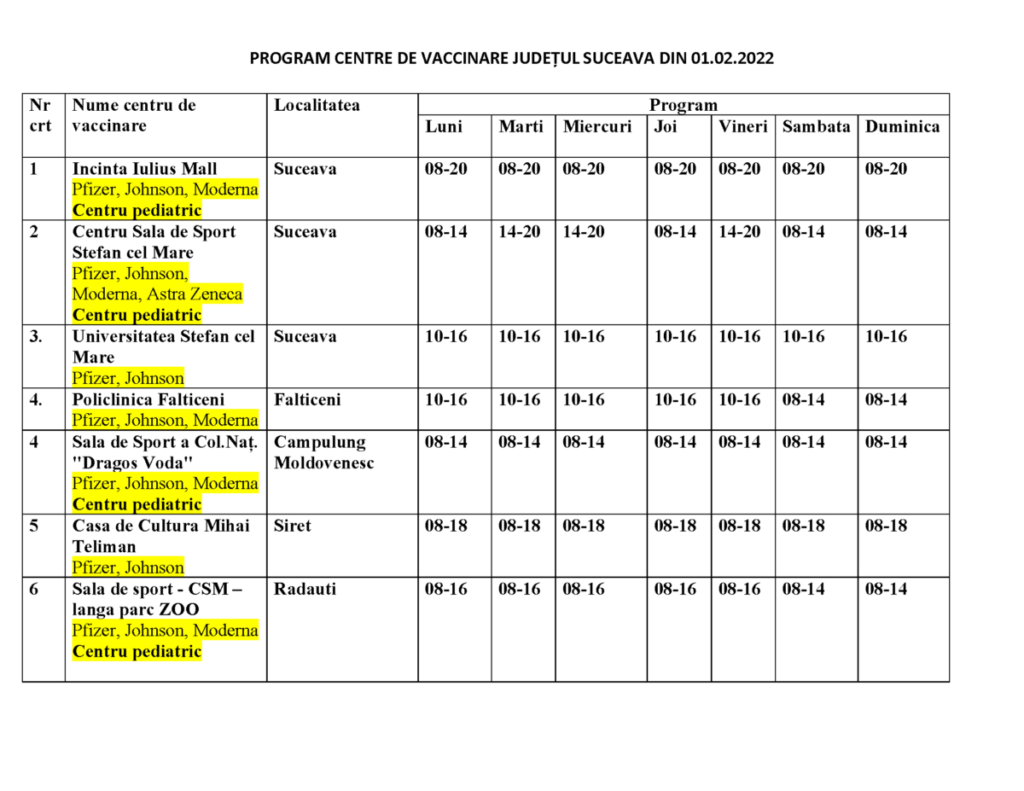 PROGRAM CENTRE DE VACCINARE JUDEȚUL SUCEAVA DIN 01.02.2022

| Nr crt | Nume centru de vaccinare | Localitatea | Program | | | | | | |
|---|---|---|---|---|---|---|---|---|---|
| | | | Luni | Marti | Miercuri | Joi | Vineri | Sambata | Duminica |
| 1 | Incinta Iulius Mall Pfizer, Johnson, Moderna Centru pediatric | Suceava | 08-20 | 08-20 | 08-20 | 08-20 | 08-20 | 08-20 | 08-20 |
| 2 | Centru Sala de Sport Stefan cel Mare Pfizer, Johnson, Moderna, Astra Zeneca Centru pediatric | Suceava | 08-14 | 14-20 | 14-20 | 08-14 | 14-20 | 08-14 | 08-14 |
| 3. | Universitatea Stefan cel Mare Pfizer, Johnson | Suceava | 10-16 | 10-16 | 10-16 | 10-16 | 10-16 | 10-16 | 10-16 |
| 4. | Policlinica Falticeni Pfizer, Johnson, Moderna | Falticeni | 10-16 | 10-16 | 10-16 | 10-16 | 10-16 | 08-14 | 08-14 |
| 4 | Sala de Sport a Col.Naț. "Dragos Voda" Pfizer, Johnson, Moderna Centru pediatric | Campulung Moldovenesc | 08-14 | 08-14 | 08-14 | 08-14 | 08-14 | 08-14 | 08-14 |
| 5 | Casa de Cultura Mihai Teliman Pfizer, Johnson | Siret | 08-18 | 08-18 | 08-18 | 08-18 | 08-18 | 08-18 | 08-18 |
| 6 | Sala de sport - CSM – langa parc ZOO Pfizer, Johnson, Moderna Centru pediatric | Radauti | 08-16 | 08-16 | 08-16 | 08-16 | 08-16 | 08-14 | 08-14 |